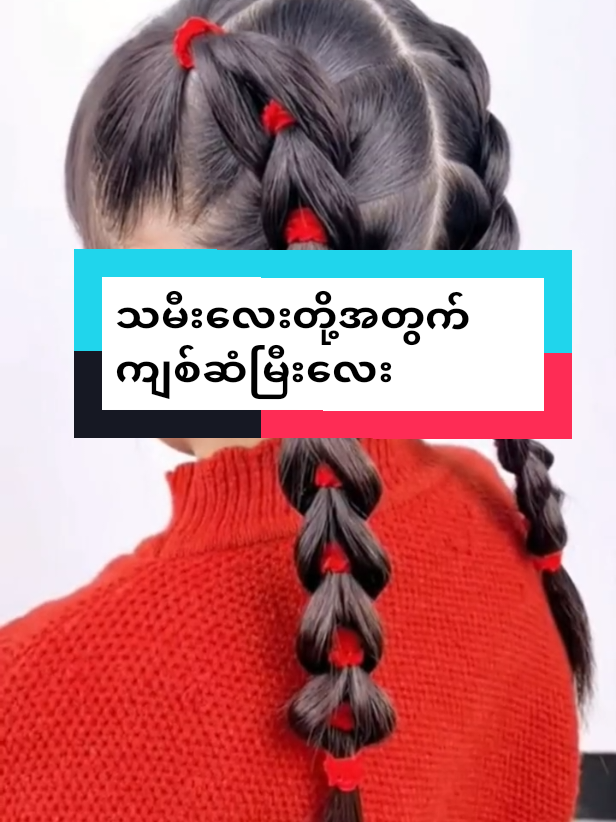 သမီးလေးတို့အတွက်
ကျစ်ဆံမြီးလေး